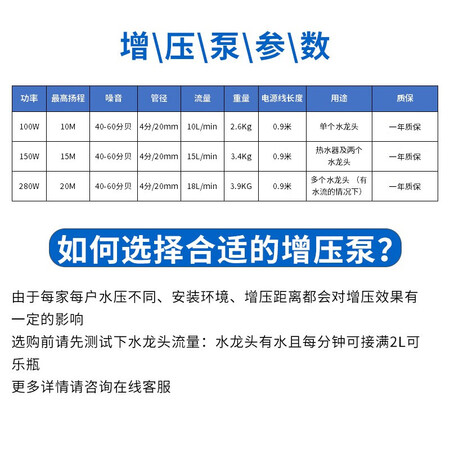 增\压\泵\参\数

| 功率 | 最高扬程 | 噪音 | 管径 | 流量 | 重量 | 电源线长度 | 用途 | 质保 |
|---|---|---|---|---|---|---|---|---|
| 100W | 10M | 40-60分贝 | 4分/20mm | 10L/min | 2.6Kg | 0.9米 | 单个水龙头 | 一年质保 |
| 150W | 15M | 40-60分贝 | 4分/20mm | 15L/min | 3.4Kg | 0.9米 | 热水器及两个水龙头 | 一年质保 |
| 280W | 20M | 40-60分贝 | 4分/20mm | 18L/min | 3.9KG | 0.9米 | 多个水龙头（有水流的情况下） | 一年质保 |

如何选择合适的增压泵？

由于每家每户水压不同、安装环境、增压距离都会对增压效果有一定的影响

选购前请先测试下水龙头流量：水龙头有水且每分钟可接满2L可乐瓶

更多详情请咨询在线客服